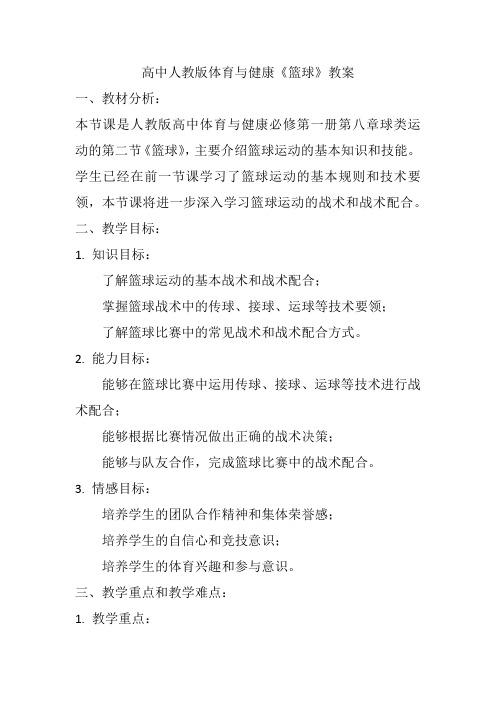 高中人教版体育与健康《篮球》教案

一、教材分析：

本节课是人教版高中体育与健康必修第一册第八章球类运动的第二节《篮球》，主要介绍篮球运动的基本知识和技能。学生已经在前一节课学习了篮球运动的基本规则和技术要领，本节课将进一步深入学习篮球运动的战术和战术配合。

二、教学目标：

1. 知识目标：

了解篮球运动的基本战术和战术配合；

掌握篮球战术中的传球、接球、运球等技术要领；

了解篮球比赛中的常见战术和战术配合方式。

2. 能力目标：

能够在篮球比赛中运用传球、接球、运球等技术进行战术配合；

能够根据比赛情况做出正确的战术决策；

能够与队友合作，完成篮球比赛中的战术配合。

3. 情感目标：

培养学生的团队合作精神和集体荣誉感；

培养学生的自信心和竞技意识；

培养学生的体育兴趣和参与意识。

三、教学重点和教学难点：

1. 教学重点：